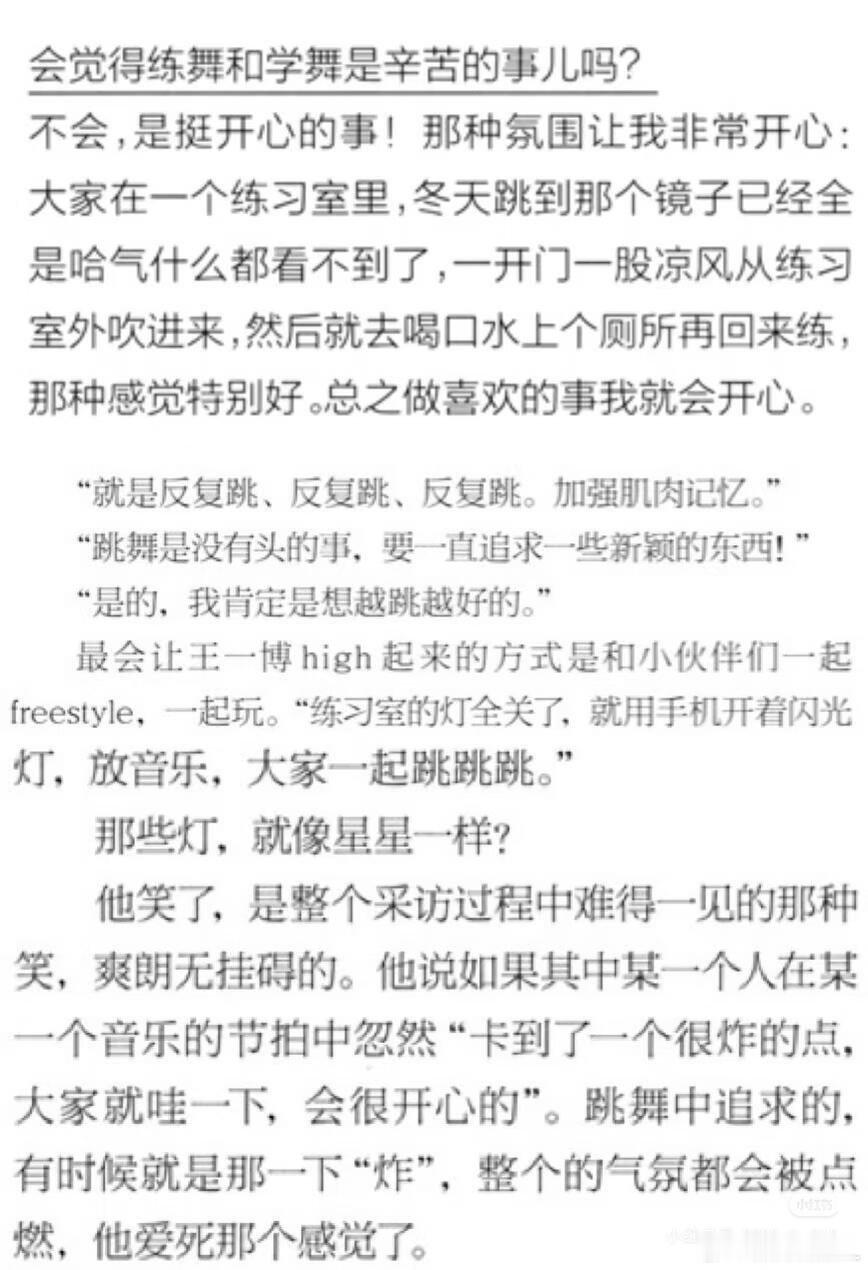 会觉得练舞和学舞是辛苦的事儿吗?

不会,是挺开心的事!那种氛围让我非常开心:大家在一个练习室里,冬天跳到那个镜子已经全是哈气什么都看不到了,一开门一股凉风从练习室外吹进来,然后就去喝口水上个厕所再回来练,那种感觉特别好。总之做喜欢的事我就会开心。

“就是反复跳、反复跳、反复跳。加强肌肉记忆。”

“跳舞是没有头的事,要一直追求一些新颖的东西!”

“是的,我肯定是想越跳越好的。”

最会让王一博high起来的方式是和小伙伴们一起freestyle,一起玩。“练习室的灯全关了,就用手机开着闪光灯,放音乐,大家一起跳跳跳。”

那些灯,就像星星一样?

他笑了,是整个采访过程中难得一见的那种笑,爽朗无挂碍的。他说如果其中某一个人在某一个音乐的节拍中忽然“卡到了一个很炸的点,大家就哇一下,会很开心的”。跳舞中追求的,有时候就是那一下“炸”,整个的气氛都会被点燃,他爱死那个感觉了。